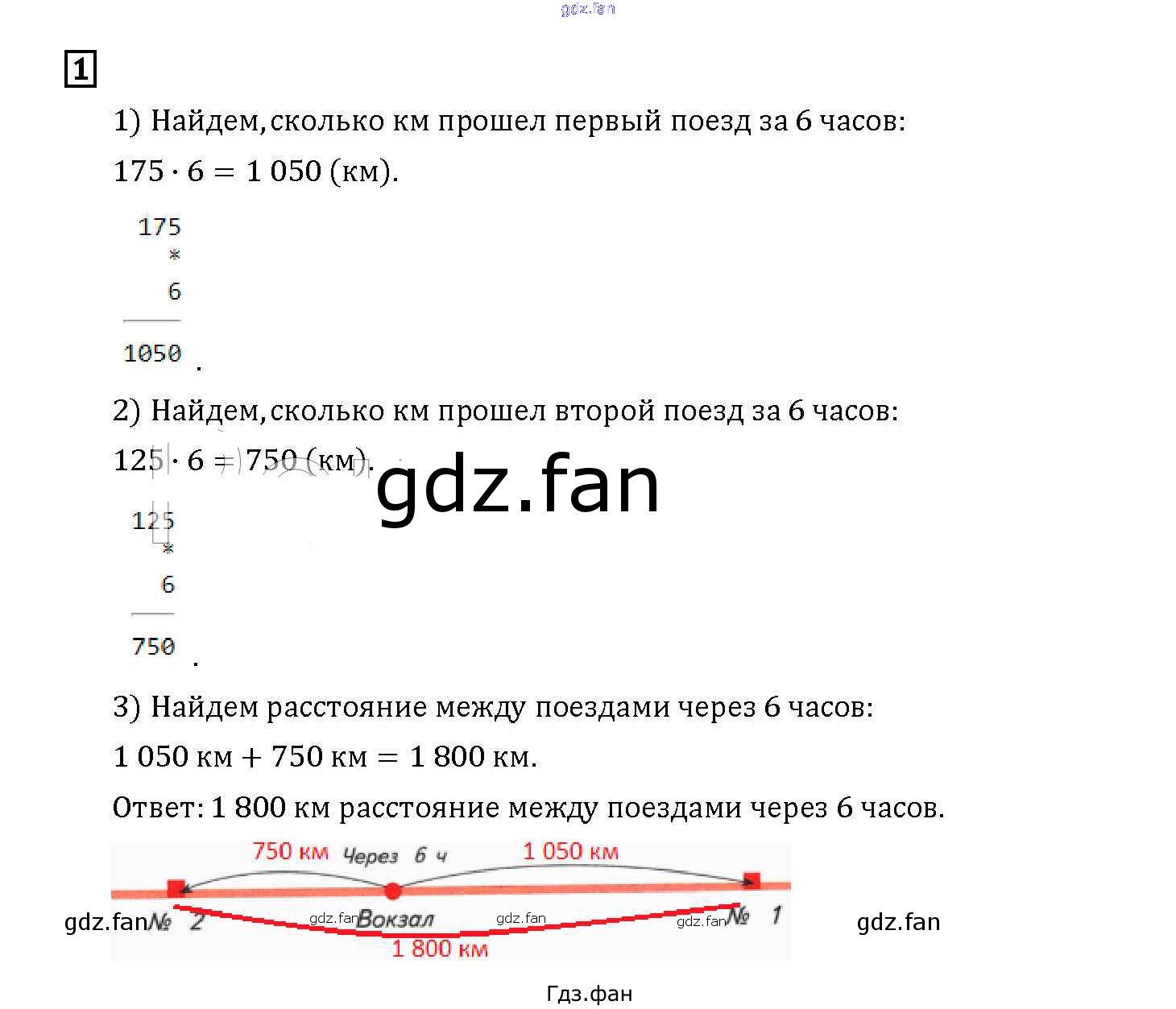 gdz.fan

1

1) Найдем, сколько км прошел первый поезд за 6 часов:

$175 \cdot 6 = 1\,050$ (км).

175
*
6
1050
.

2) Найдем, сколько км прошел второй поезд за 6 часов:

$125 \cdot 6 = 750$ (км).

gdz.fan

125
*
6
750
.

3) Найдем расстояние между поездами через 6 часов:

$1\,050$ км $+ 750$ км $= 1\,800$ км.

Ответ: 1 800 км расстояние между поездами через 6 часов.

750 км Через 6 ч 1 050 км

gdz.fan № 2 gdz.fan Вокзал gdz.fan gdz.fan № 1 gdz.fan

1 800 км

Гдз.фан